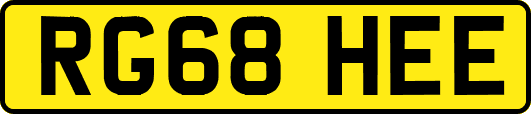 RG68 HEE